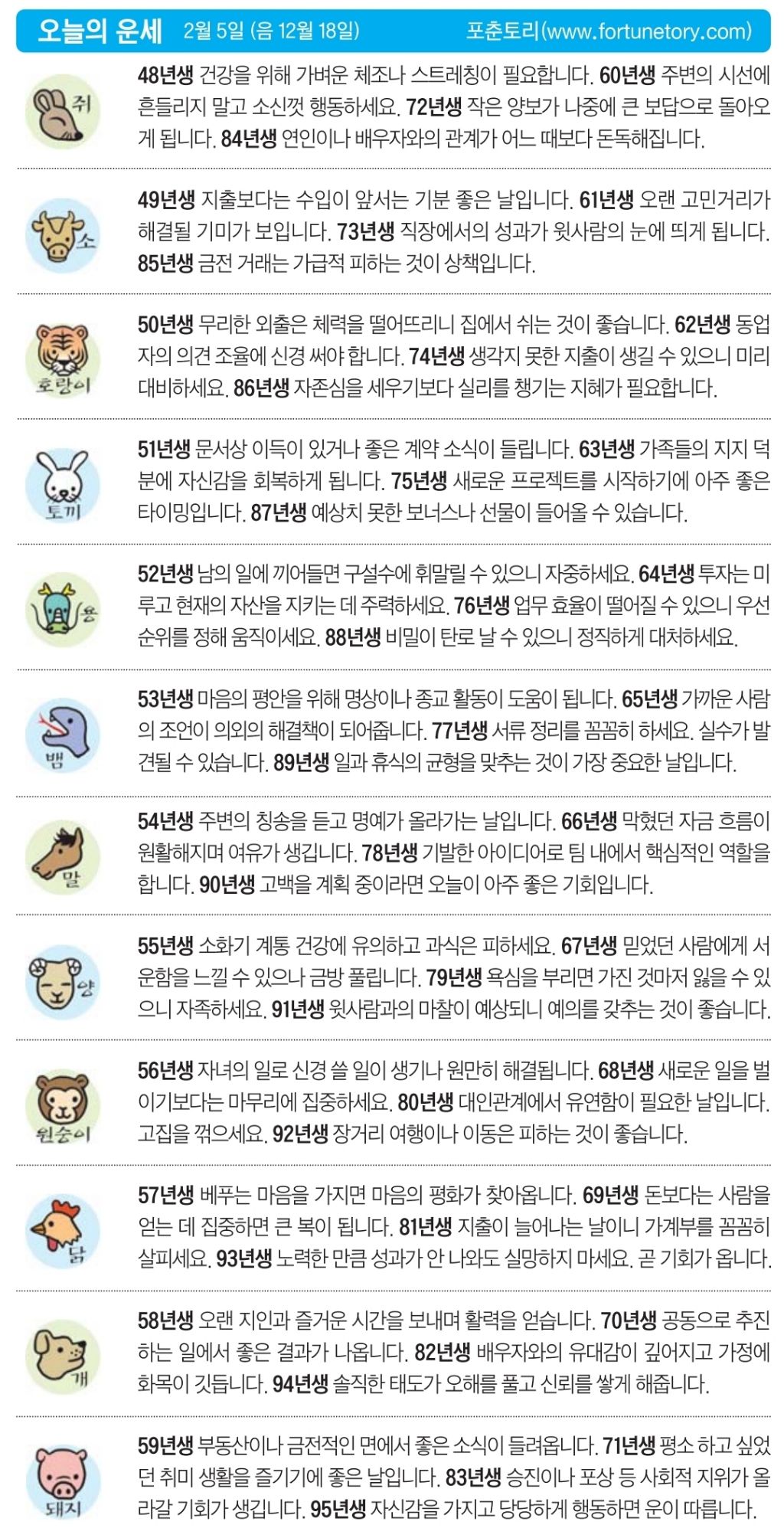 오늘의 운세 2월 5일 (음 12월 18일) 포춘토리(www.fortunetory.com)

쥐

48년생 건강을 위해 가벼운 체조나 스트레칭이 필요합니다. 60년생 주변의 시선에 흔들리지 말고 소신껏 행동하세요. 72년생 작은 양보가 나중에 큰 보답으로 돌아오게 됩니다. 84년생 연인이나 배우자와의 관계가 어느 때보다 돈독해집니다.

소

49년생 지출보다는 수입이 앞서는 기분 좋은 날입니다. 61년생 오랜 고민거리가 해결될 기미가 보입니다. 73년생 직장에서의 성과가 윗사람의 눈에 띄게 됩니다. 85년생 금전 거래는 가급적 피하는 것이 상책입니다.

호랑이

50년생 무리한 외출은 체력을 떨어뜨리니 집에서 쉬는 것이 좋습니다. 62년생 동업자의 의견 조율에 신경 써야 합니다. 74년생 생각지 못한 지출이 생길 수 있으니 미리 대비하세요. 86년생 자존심을 세우기보다 실리를 챙기는 지혜가 필요합니다.

토끼

51년생 문서상 이득이 있거나 좋은 계약 소식이 들립니다. 63년생 가족들의 지지 덕분에 자신감을 회복하게 됩니다. 75년생 새로운 프로젝트를 시작하기에 아주 좋은 타이밍입니다. 87년생 예상치 못한 보너스나 선물이 들어올 수 있습니다.

용

52년생 남의 일에 끼어들면 구설수에 휘말릴 수 있으니 자중하세요. 64년생 투자는 미루고 현재의 자산을 지키는 데 주력하세요. 76년생 업무 효율이 떨어질 수 있으니 우선순위를 정해 움직이세요. 88년생 비밀이 탄로 날 수 있으니 정직하게 대처하세요.

뱀

53년생 마음의 평안을 위해 명상이나 종교 활동이 도움이 됩니다. 65년생 가까운 사람의 조언이 의외의 해결책이 되어줍니다. 77년생 서류 정리를 꼼꼼히 하세요. 실수가 발견될 수 있습니다. 89년생 일과 휴식의 균형을 맞추는 것이 가장 중요한 날입니다.

말

54년생 주변의 칭송을 듣고 명예가 올라가는 날입니다. 66년생 막혔던 자금 흐름이 원활해지며 여유가 생깁니다. 78년생 기발한 아이디어로 팀 내에서 핵심적인 역할을 합니다. 90년생 고백을 계획 중이라면 오늘이 아주 좋은 기회입니다.

양

55년생 소화기 계통 건강에 유의하고 과식은 피하세요. 67년생 믿었던 사람에게 서운함을 느낄 수 있으나 금방 풀립니다. 79년생 욕심을 부리면 가진 것마저 잃을 수 있으니 자족하세요. 91년생 윗사람과의 마찰이 예상되니 예의를 갖추는 것이 좋습니다.

원숭이

56년생 자녀의 일로 신경 쓸 일이 생기나 원만히 해결됩니다. 68년생 새로운 일을 벌이기보다는 마무리에 집중하세요. 80년생 대인관계에서 유연함이 필요한 날입니다. 고집을 꺾으세요. 92년생 장거리 여행이나 이동은 피하는 것이 좋습니다.

닭

57년생 베푸는 마음을 가지면 마음의 평화가 찾아옵니다. 69년생 돈보다는 사람을 얻는 데 집중하면 큰 복이 됩니다. 81년생 지출이 늘어나는 날이니 가계부를 꼼꼼히 살피세요. 93년생 노력한 만큼 성과가 안 나와도 실망하지 마세요. 곧 기회가 옵니다.

개

58년생 오랜 지인과 즐거운 시간을 보내며 활력을 얻습니다. 70년생 공동으로 추진하는 일에서 좋은 결과가 나옵니다. 82년생 배우자와의 유대감이 깊어지고 가정에 화목이 깃듭니다. 94년생 솔직한 태도가 오해를 풀고 신뢰를 쌓게 해줍니다.

돼지

59년생 부동산이나 금전적인 면에서 좋은 소식이 들려옵니다. 71년생 평소 하고 싶었던 취미 생활을 즐기기에 좋은 날입니다. 83년생 승진이나 포상 등 사회적 지위가 올라갈 기회가 생깁니다. 95년생 자신감을 가지고 당당하게 행동하면 운이 따릅니다.